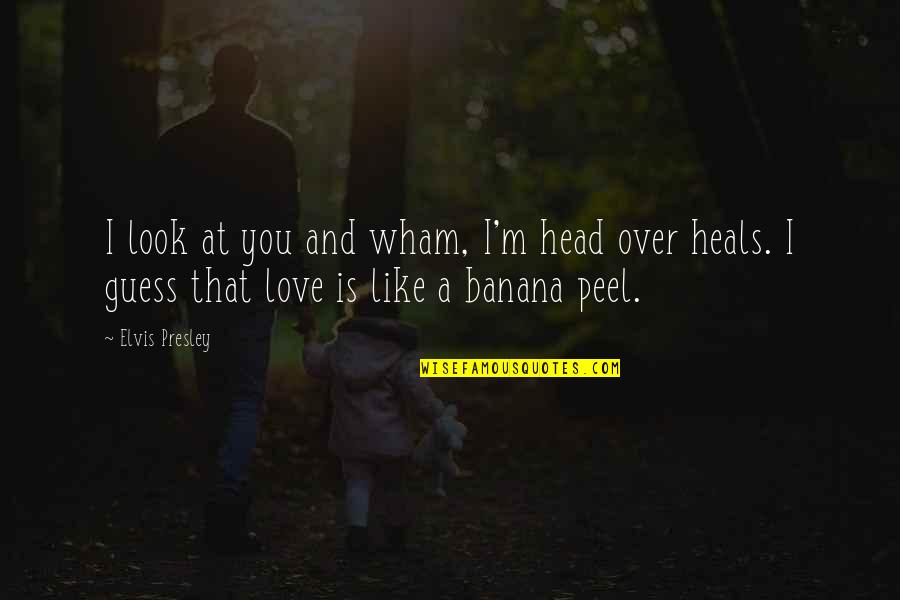 I look at you and wham, I'm head over heals. I guess that love is like a banana peel.

~ Elvis Presley

WISEFAMOUSQUOTES.COM